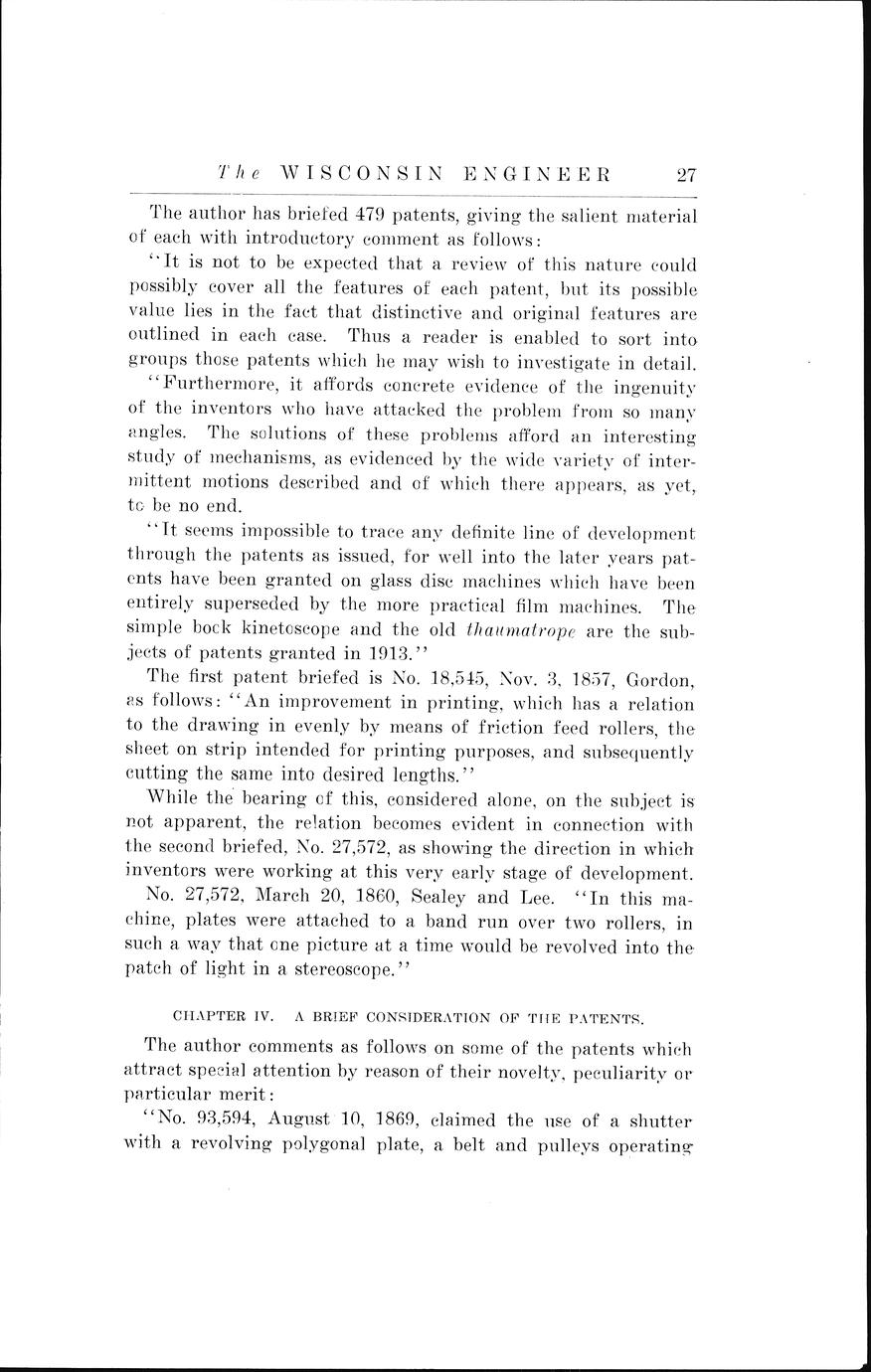 The WISCONSIN ENGINEER 27

The author has briefed 479 patents, giving the salient material of each with introductory comment as follows:

"It is not to be expected that a review of this nature could possibly cover all the features of each patent, but its possible value lies in the fact that distinctive and original features are outlined in each case. Thus a reader is enabled to sort into groups those patents which he may wish to investigate in detail.

"Furthermore, it affords concrete evidence of the ingenuity of the inventors who have attacked the problem from so many angles. The solutions of these problems afford an interesting study of mechanisms, as evidenced by the wide variety of intermittent motions described and of which there appears, as yet, to be no end.

"It seems impossible to trace any definite line of development through the patents as issued, for well into the later years patents have been granted on glass disc machines which have been entirely superseded by the more practical film machines. The simple bock kinetoscope and the old thaumatrope are the subjects of patents granted in 1913."

The first patent briefed is No. 18,545, Nov. 3, 1857, Gordon, as follows: "An improvement in printing, which has a relation to the drawing in evenly by means of friction feed rollers, the sheet on strip intended for printing purposes, and subsequently cutting the same into desired lengths."

While the bearing of this, considered alone, on the subject is not apparent, the relation becomes evident in connection with the second briefed, No. 27,572, as showing the direction in which inventors were working at this very early stage of development.

No. 27,572, March 20, 1860, Sealey and Lee. "In this machine, plates were attached to a band run over two rollers, in such a way that one picture at a time would be revolved into the patch of light in a stereoscope."

CHAPTER IV. A BRIEF CONSIDERATION OF THE PATENTS.

The author comments as follows on some of the patents which attract special attention by reason of their novelty, peculiarity or particular merit:

"No. 93,594, August 10, 1869, claimed the use of a shutter with a revolving polygonal plate, a belt and pulleys operating